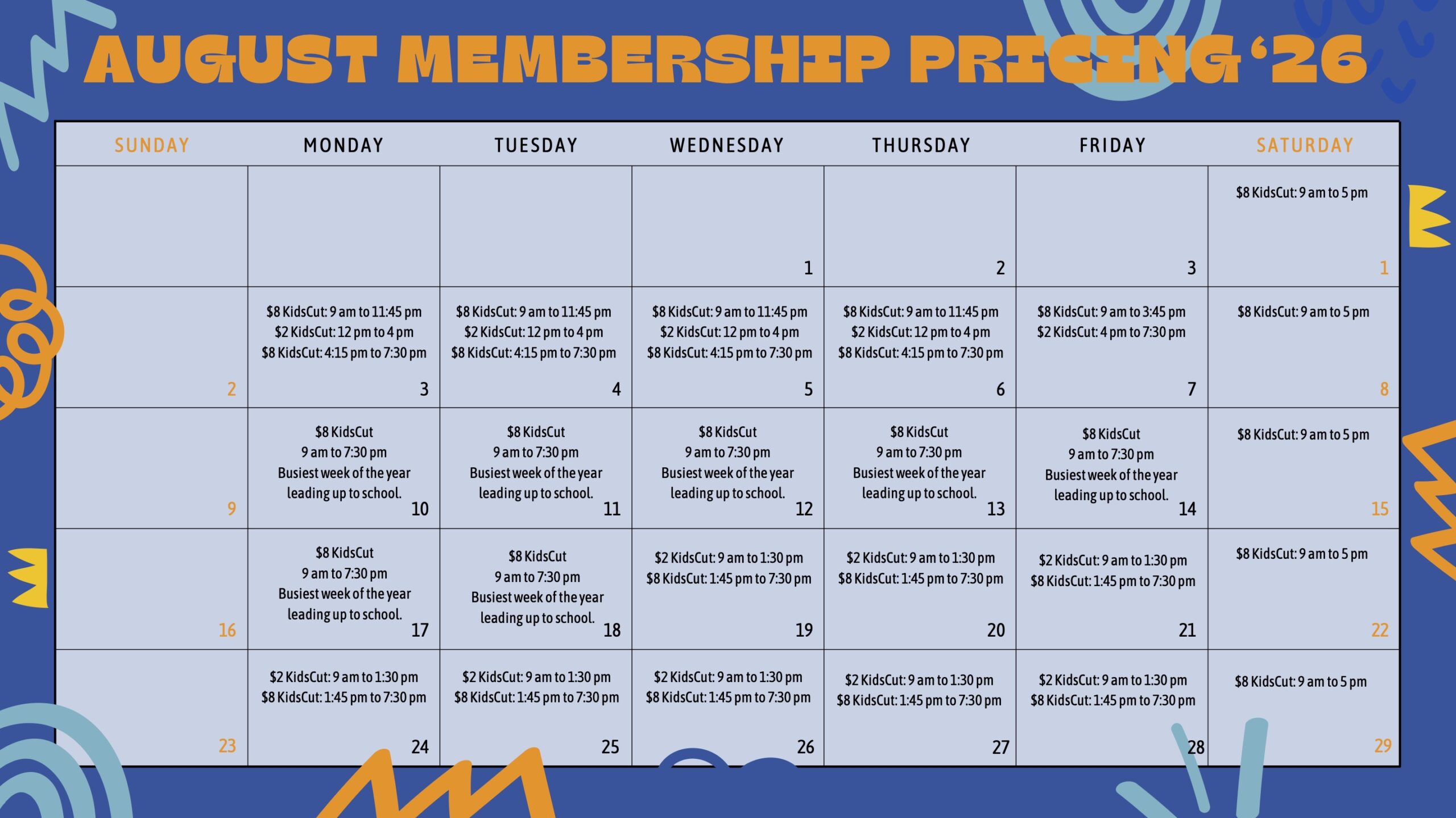 AUGUST MEMBERSHIP PRICING '26

| SUNDAY | MONDAY | TUESDAY | WEDNESDAY | THURSDAY | FRIDAY | SATURDAY |
|---|---|---|---|---|---|---|
| | | | 1 | 2 | 3 | $8 KidsCut: 9 am to 5 pm 1 |
| 2 | $8 KidsCut: 9 am to 11:45 pm $2 KidsCut: 12 pm to 4 pm $8 KidsCut: 4:15 pm to 7:30 pm 3 | $8 KidsCut: 9 am to 11:45 pm $2 KidsCut: 12 pm to 4 pm $8 KidsCut: 4:15 pm to 7:30 pm 4 | $8 KidsCut: 9 am to 11:45 pm $2 KidsCut: 12 pm to 4 pm $8 KidsCut: 4:15 pm to 7:30 pm 5 | $8 KidsCut: 9 am to 11:45 pm $2 KidsCut: 12 pm to 4 pm $8 KidsCut: 4:15 pm to 7:30 pm 6 | $8 KidsCut: 9 am to 3:45 pm $2 KidsCut: 4 pm to 7:30 pm 7 | $8 KidsCut: 9 am to 5 pm 8 |
| 9 | $8 KidsCut 9 am to 7:30 pm Busiest week of the year leading up to school. 10 | $8 KidsCut 9 am to 7:30 pm Busiest week of the year leading up to school. 11 | $8 KidsCut 9 am to 7:30 pm Busiest week of the year leading up to school. 12 | $8 KidsCut 9 am to 7:30 pm Busiest week of the year leading up to school. 13 | $8 KidsCut 9 am to 7:30 pm Busiest week of the year leading up to school. 14 | $8 KidsCut: 9 am to 5 pm 15 |
| 16 | $8 KidsCut 9 am to 7:30 pm Busiest week of the year leading up to school. 17 | $8 KidsCut 9 am to 7:30 pm Busiest week of the year leading up to school. 18 | $2 KidsCut: 9 am to 1:30 pm $8 KidsCut: 1:45 pm to 7:30 pm 19 | $2 KidsCut: 9 am to 1:30 pm $8 KidsCut: 1:45 pm to 7:30 pm 20 | $2 KidsCut: 9 am to 1:30 pm $8 KidsCut: 1:45 pm to 7:30 pm 21 | $8 KidsCut: 9 am to 5 pm 22 |
| 23 | $2 KidsCut: 9 am to 1:30 pm $8 KidsCut: 1:45 pm to 7:30 pm 24 | $2 KidsCut: 9 am to 1:30 pm $8 KidsCut: 1:45 pm to 7:30 pm 25 | $2 KidsCut: 9 am to 1:30 pm $8 KidsCut: 1:45 pm to 7:30 pm 26 | $2 KidsCut: 9 am to 1:30 pm $8 KidsCut: 1:45 pm to 7:30 pm 27 | $2 KidsCut: 9 am to 1:30 pm $8 KidsCut: 1:45 pm to 7:30 pm 28 | $8 KidsCut: 9 am to 5 pm 29 |